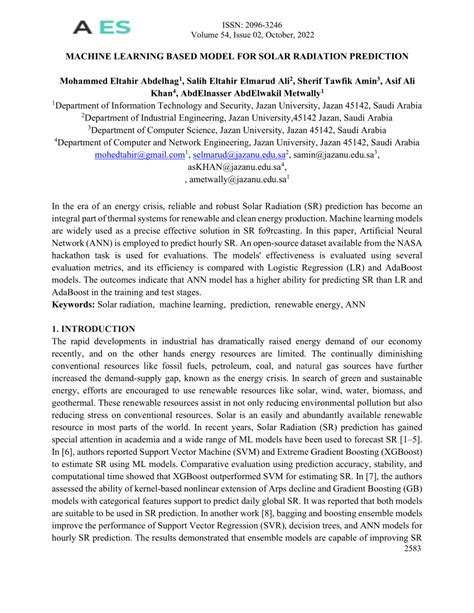 A ES

ISSN: 2096-3246
Volume 54, Issue 02, October, 2022

MACHINE LEARNING BASED MODEL FOR SOLAR RADIATION PREDICTION

Mohammed Eltahir Abdelhag$^1$, Salih Eltahir Elmarud Ali$^2$, Sherif Tawfik Amin$^3$, Asif Ali Khan$^4$, AbdElnasser AbdElwakil Metwally$^1$

$^1$Department of Information Technology and Security, Jazan University, Jazan 45142, Saudi Arabia
$^2$Department of Industrial Engineering, Jazan University,45142 Jazan, Saudi Arabia
$^3$Department of Computer Science, Jazan University, Jazan 45142, Saudi Arabia
$^4$Department of Computer and Network Engineering, Jazan University, Jazan 45142, Saudi Arabia
mohedtahir@gmail.com$^1$, selmarud@jazanu.edu.sa$^2$, samin@jazanu.edu.sa$^3$, asKHAN@jazanu.edu.sa$^4$, , ametwally@jazanu.edu.sa$^1$

In the era of an energy crisis, reliable and robust Solar Radiation (SR) prediction has become an integral part of thermal systems for renewable and clean energy production. Machine learning models are widely used as a precise effective solution in SR fo9rcasting. In this paper, Artificial Neural Network (ANN) is employed to predict hourly SR. An open-source dataset available from the NASA hackathon task is used for evaluations. The models' effectiveness is evaluated using several evaluation metrics, and its efficiency is compared with Logistic Regression (LR) and AdaBoost models. The outcomes indicate that ANN model has a higher ability for predicting SR than LR and AdaBoost in the training and test stages.
Keywords: Solar radiation, machine learning, prediction, renewable energy, ANN

1. INTRODUCTION
The rapid developments in industrial has dramatically raised energy demand of our economy recently, and on the other hands energy resources are limited. The continually diminishing conventional resources like fossil fuels, petroleum, coal, and natural gas sources have further increased the demand-supply gap, known as the energy crisis. In search of green and sustainable energy, efforts are encouraged to use renewable resources like solar, wind, water, biomass, and geothermal. These renewable resources assist in not only reducing environmental pollution but also reducing stress on conventional resources. Solar is an easily and abundantly available renewable resource in most parts of the world. In recent years, Solar Radiation (SR) prediction has gained special attention in academia and a wide range of ML models have been used to forecast SR [1–5]. In [6], authors reported Support Vector Machine (SVM) and Extreme Gradient Boosting (XGBoost) to estimate SR using ML models. Comparative evaluation using prediction accuracy, stability, and computational time showed that XGBoost outperformed SVM for estimating SR. In [7], the authors assessed the ability of kernel-based nonlinear extension of Arps decline and Gradient Boosting (GB) models with categorical features support to predict daily global SR. It was reported that both models are suitable to be used in SR prediction. In another work [8], bagging and boosting ensemble models improve the performance of Support Vector Regression (SVR), decision trees, and ANN models for hourly SR prediction. The results demonstrated that ensemble models are capable of improving SR
2583